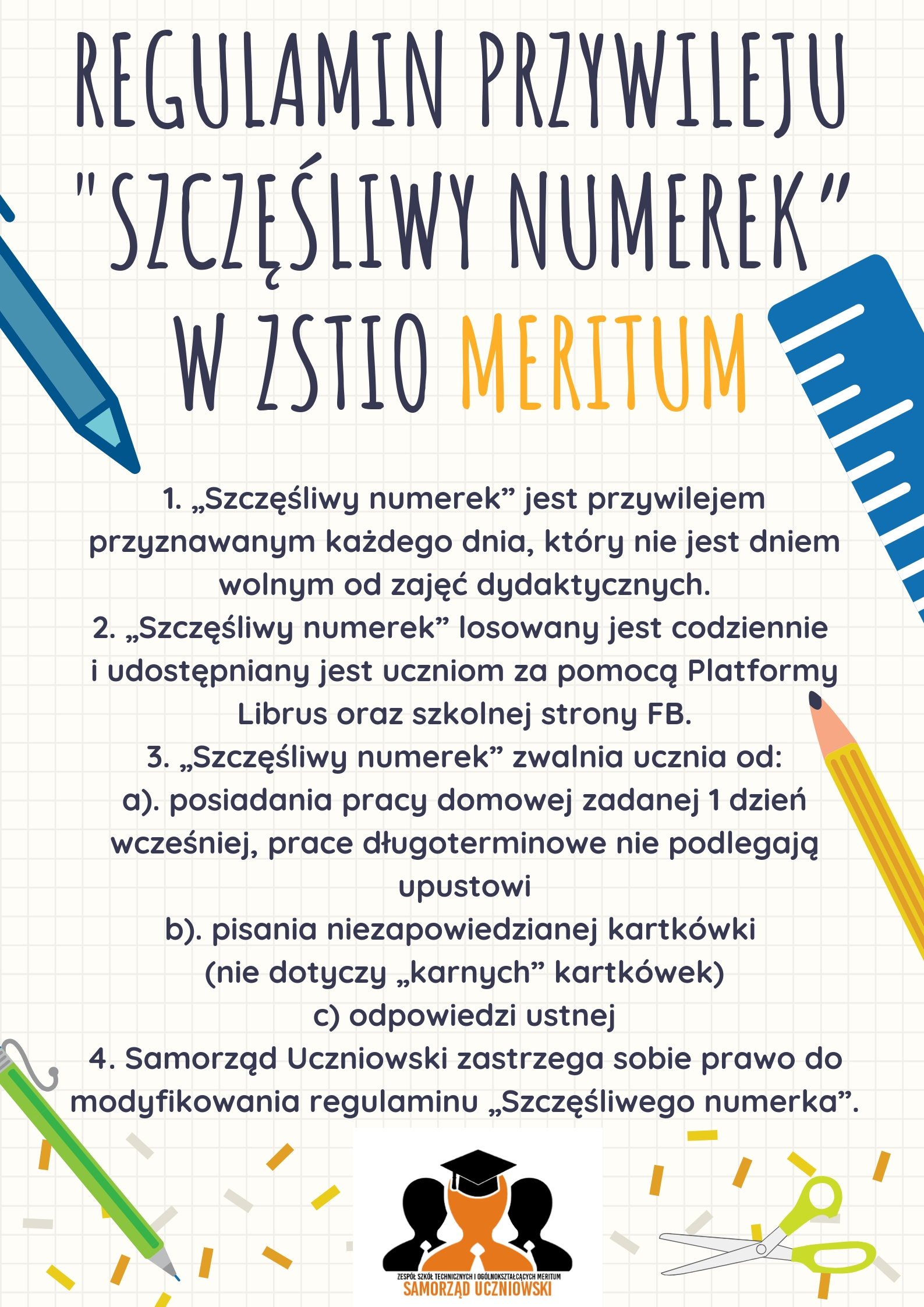 REGULAMIN PRZYWILEJU "SZCZĘŚLIWY NUMEREK" W ZSTIO MERITUM

1. „Szczęśliwy numerek” jest przywilejem przyznawanym każdego dnia, który nie jest dniem wolnym od zajęć dydaktycznych.
2. „Szczęśliwy numerek” losowany jest codziennie i udostępniany jest uczniom za pomocą Platformy Librus oraz szkolnej strony FB.
3. „Szczęśliwy numerek” zwalnia ucznia od:
a). posiadania pracy domowej zadanej 1 dzień wcześniej, prace długoterminowe nie podlegają upustowi
b). pisania niezapowiedzianej kartkówki (nie dotyczy „karnych” kartkówek)
c) odpowiedzi ustnej
4. Samorząd Uczniowski zastrzega sobie prawo do modyfikowania regulaminu „Szczęśliwego numerka”.

ZESPÓŁ SZKÓŁ TECHNICZNYCH I OGÓLNOKSZTAŁCĄCYCH MERITUM
SAMORZĄD UCZNIOWSKI